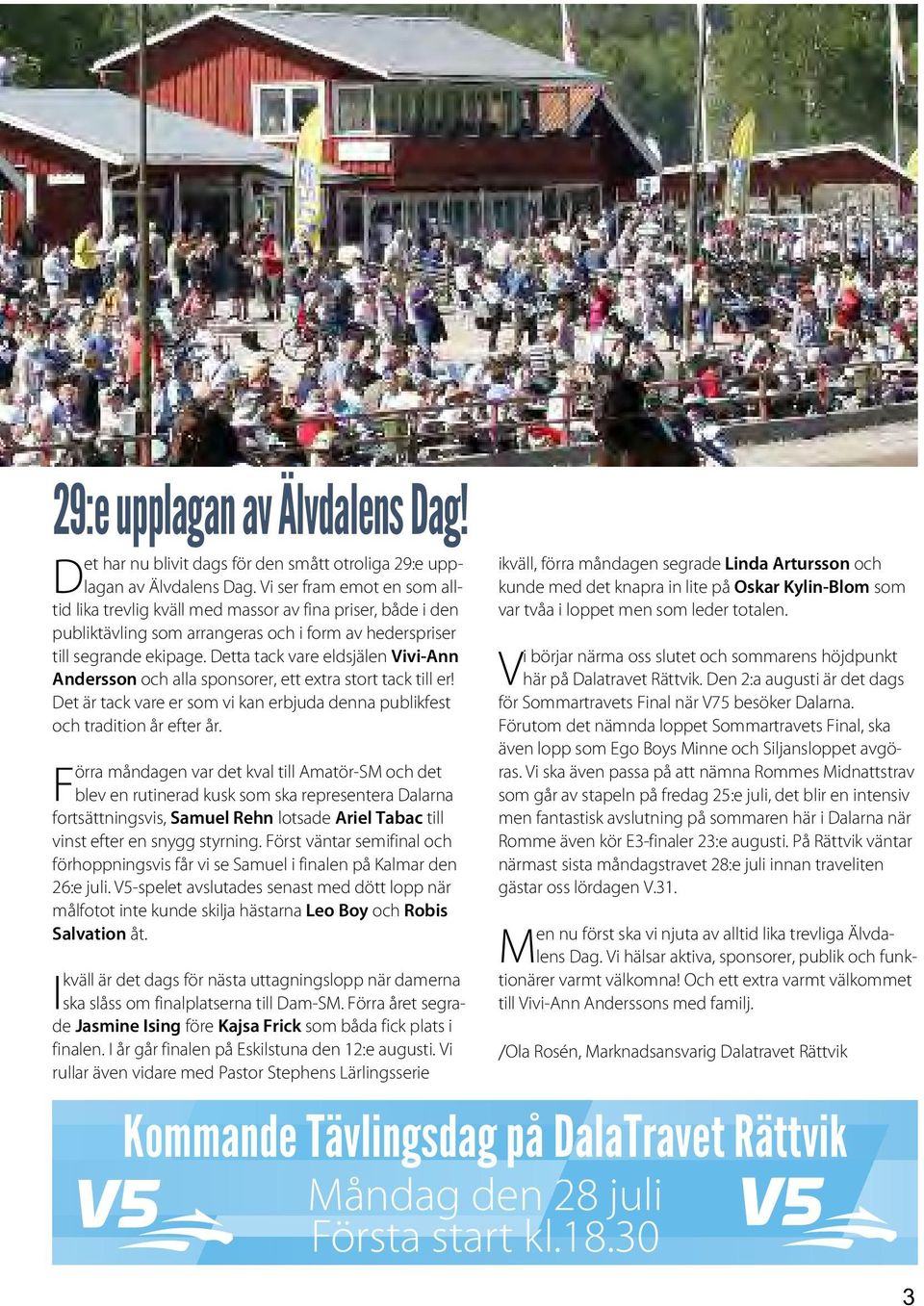 29:e upplagan av Älvdalens Dag!

Det har nu blivit dags för den smått otroliga 29:e upplagan av Älvdalens Dag. Vi ser fram emot en som alltid lika trevlig kväll med massor av fina priser, både i den publiktävling som arrangeras och i form av hederspriser till segrande ekipage. Detta tack vare eldsjälen Vivi-Ann Andersson och alla sponsorer, ett extra stort tack till er! Det är tack vare er som vi kan erbjuda denna publikfest och tradition år efter år.

Förra måndagen var det kval till Amatör-SM och det blev en rutinerad kusk som ska representera Dalarna fortsättningsvis, Samuel Rehn lotsade Ariel Tabac till vinst efter en snygg styrning. Först väntar semifinal och förhoppningsvis får vi se Samuel i finalen på Kalmar den 26:e juli. V5-spelet avslutades senast med dött lopp när målfotot inte kunde skilja hästarna Leo Boy och Robis Salvation åt.

Ikväll är det dags för nästa uttagningslopp när damerna ska slåss om finalplatserna till Dam-SM. Förra året segrade Jasmine Ising före Kajsa Frick som båda fick plats i finalen. I år går finalen på Eskilstuna den 12:e augusti. Vi rullar även vidare med Pastor Stephens Lärlingsserie ikväll, förra måndagen segrade Linda Artursson och kunde med det knapra in lite på Oskar Kylin-Blom som var tvåa i loppet men som leder totalen.

Vi börjar närma oss slutet och sommarens höjdpunkt här på Dalatravet Rättvik. Den 2:a augusti är det dags för Sommartravets Final när V75 besöker Dalarna. Förutom det nämnda loppet Sommartravets Final, ska även lopp som Ego Boys Minne och Siljansloppet avgöras. Vi ska även passa på att nämna Rommes Midnattstrav som går av stapeln på fredag 25:e juli, det blir en intensiv men fantastisk avslutning på sommaren här i Dalarna när Romme även kör E3-finaler 23:e augusti. På Rättvik väntar närmast sista måndagstravet 28:e juli innan traveliten gästar oss lördagen V.31.

Men nu först ska vi njuta av alltid lika trevliga Älvdalens Dag. Vi hälsar aktiva, sponsorer, publik och funktionärer varmt välkomna! Och ett extra varmt välkommet till Vivi-Ann Anderssons med familj.

/Ola Rosén, Marknadsansvarig Dalatravet Rättvik

Kommande Tävlingsdag på DalaTravet Rättvik
V5
Måndag den 28 juli
Första start kl.18.30
V5

3